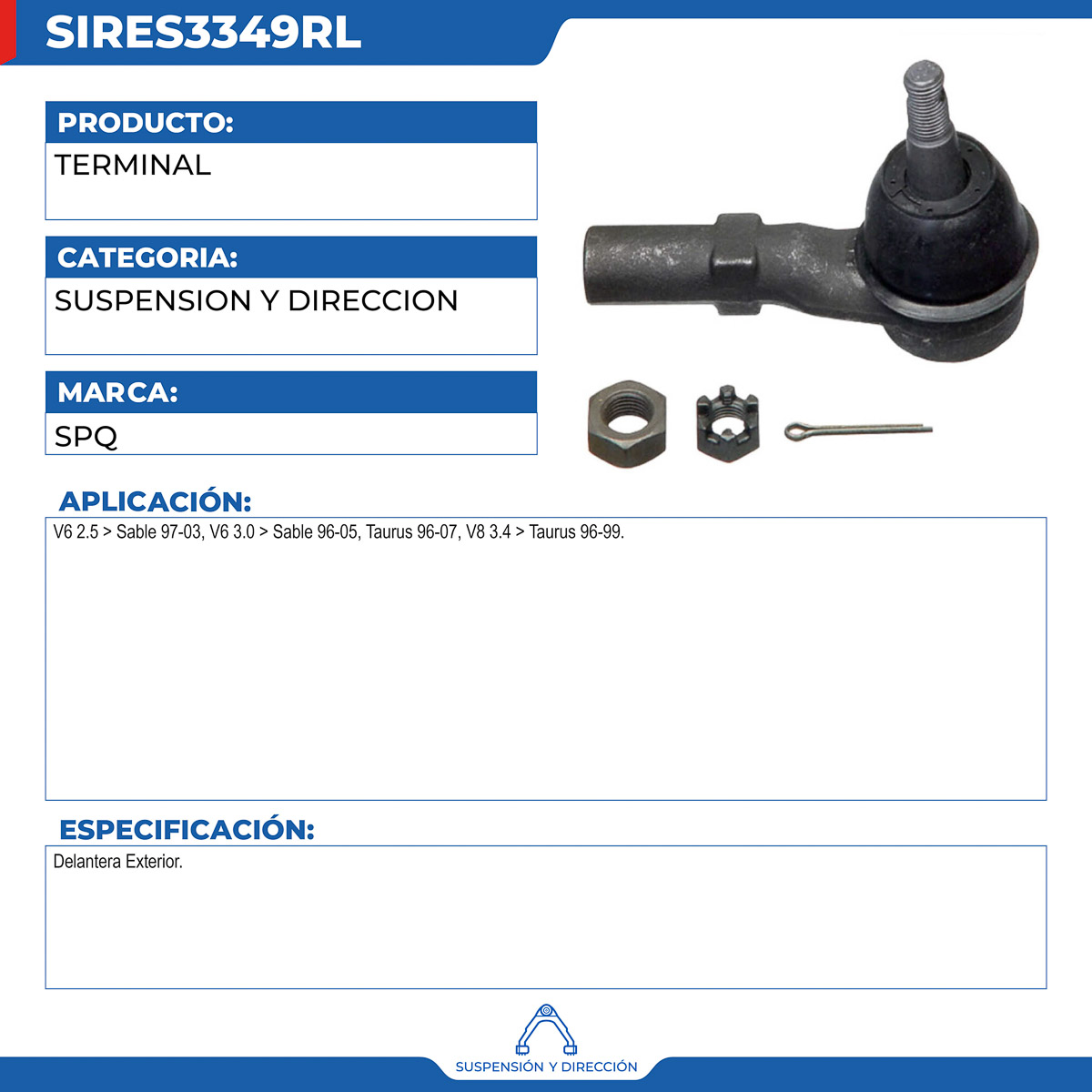 SIRES3349RL

PRODUCTO:
TERMINAL

CATEGORIA:
SUSPENSION Y DIRECCION

MARCA:
SPQ

APLICACIÓN:
V6 2.5 > Sable 97-03, V6 3.0 > Sable 96-05, Taurus 96-07, V8 3.4 > Taurus 96-99.

ESPECIFICACIÓN:
Delantera Exterior.

SUSPENSIÓN Y DIRECCIÓN